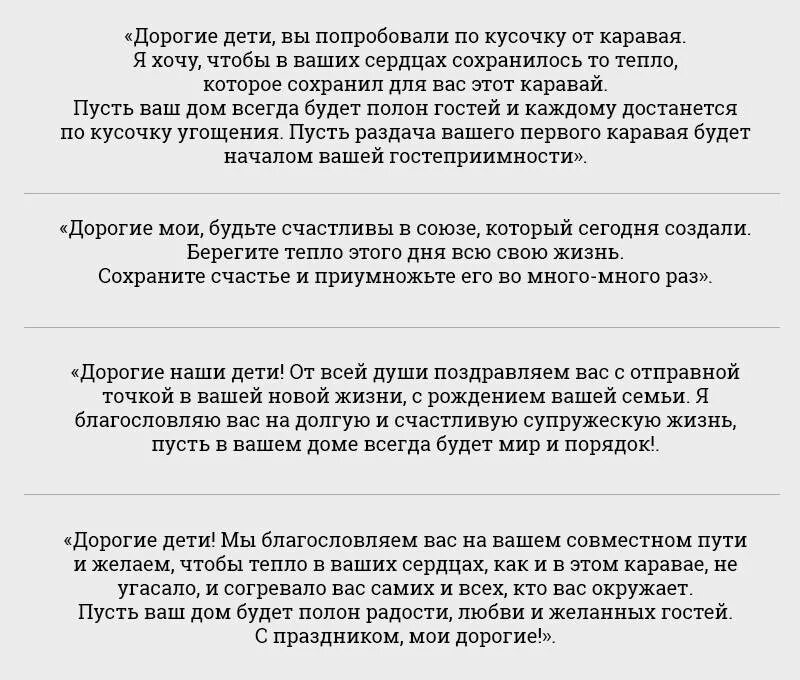 «Дорогие дети, вы попробовали по кусочку от каравая. Я хочу, чтобы в ваших сердцах сохранилось то тепло, которое сохранил для вас этот каравай. Пусть ваш дом всегда будет полон гостей и каждому достанется по кусочку угощения. Пусть раздача вашего первого каравая будет началом вашей гостеприимности».

«Дорогие мои, будьте счастливы в союзе, который сегодня создали. Берегите тепло этого дня всю свою жизнь. Сохраните счастье и приумножьте его во много-много раз».

«Дорогие наши дети! От всей души поздравляем вас с отправной точкой в вашей новой жизни, с рождением вашей семьи. Я благословляю вас на долгую и счастливую супружескую жизнь, пусть в вашем доме всегда будет мир и порядок!.

«Дорогие дети! Мы благословляем вас на вашем совместном пути и желаем, чтобы тепло в ваших сердцах, как и в этом каравае, не угасало, и согревало вас самих и всех, кто вас окружает. Пусть ваш дом будет полон радости, любви и желанных гостей. С праздником, мои дорогие!».